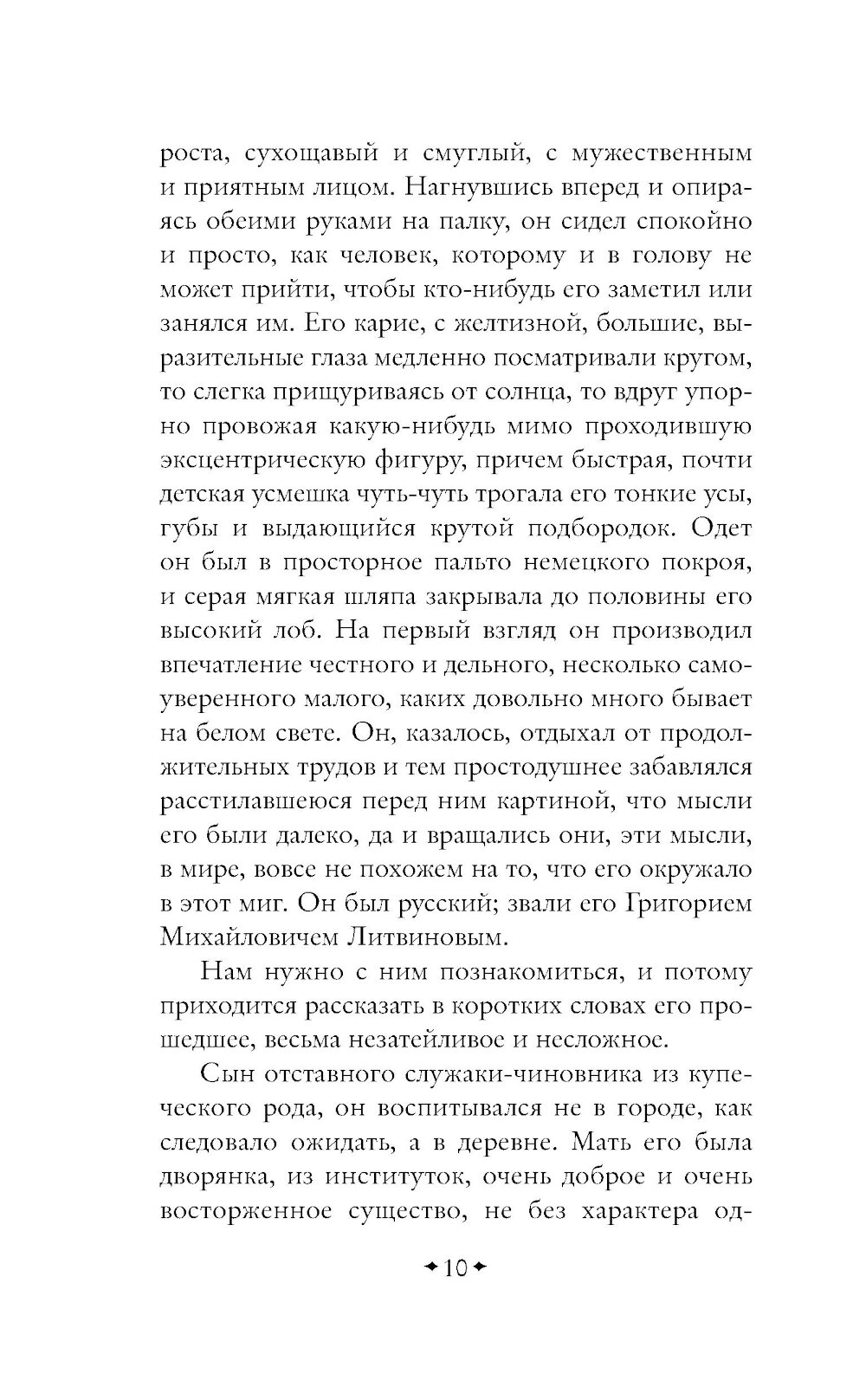 роста, сухощавый и смуглый, с мужественным и приятным лицом. Нагнувшись вперед и опираясь обеими руками на палку, он сидел спокойно и просто, как человек, которому и в голову не может прийти, чтобы кто-нибудь его заметил или занялся им. Его карие, с желтизной, большие, выразительные глаза медленно посматривали кругом, то слегка прищуриваясь от солнца, то вдруг упорно провожая какую-нибудь мимо проходившую эксцентрическую фигуру, причем быстрая, почти детская усмешка чуть-чуть трогала его тонкие усы, губы и выдающийся крутой подбородок. Одет он был в просторное пальто немецкого покроя, и серая мягкая шляпа закрывала до половины его высокий лоб. На первый взгляд он производил впечатление честного и дельного, несколько самоуверенного малого, каких довольно много бывает на белом свете. Он, казалось, отдыхал от продолжительных трудов и тем простодушнее забавлялся расстилавшеюся перед ним картиной, что мысли его были далеко, да и вращались они, эти мысли, в мире, вовсе не похожем на то, что его окружало в этот миг. Он был русский; звали его Григорием Михайловичем Литвиновым.

Нам нужно с ним познакомиться, и потому приходится рассказать в коротких словах его прошедшее, весьма незатейливое и несложное.

Сын отставного служаки-чиновника из купеческого рода, он воспитывался не в городе, как следовало ожидать, а в деревне. Мать его была дворянка, из институток, очень доброе и очень восторженное существо, не без характера од-

10